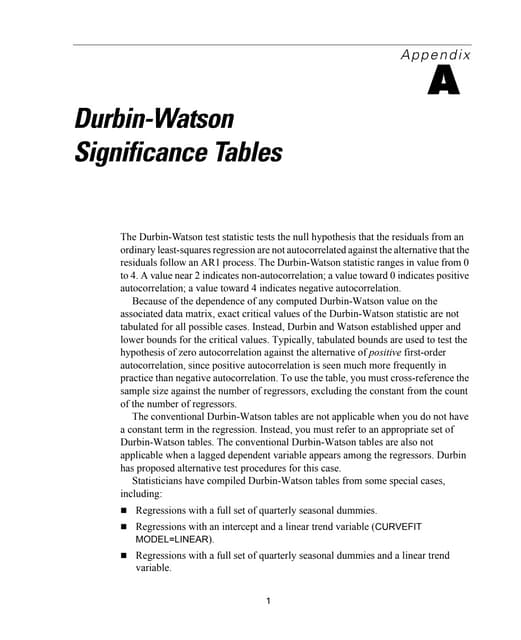 Appendix

A

Durbin-Watson Significance Tables

The Durbin-Watson test statistic tests the null hypothesis that the residuals from an ordinary least-squares regression are not autocorrelated against the alternative that the residuals follow an AR1 process. The Durbin-Watson statistic ranges in value from 0 to 4. A value near 2 indicates non-autocorrelation; a value toward 0 indicates positive autocorrelation; a value toward 4 indicates negative autocorrelation.

Because of the dependence of any computed Durbin-Watson value on the associated data matrix, exact critical values of the Durbin-Watson statistic are not tabulated for all possible cases. Instead, Durbin and Watson established upper and lower bounds for the critical values. Typically, tabulated bounds are used to test the hypothesis of zero autocorrelation against the alternative of positive first-order autocorrelation, since positive autocorrelation is seen much more frequently in practice than negative autocorrelation. To use the table, you must cross-reference the sample size against the number of regressors, excluding the constant from the count of the number of regressors.

The conventional Durbin-Watson tables are not applicable when you do not have a constant term in the regression. Instead, you must refer to an appropriate set of Durbin-Watson tables. The conventional Durbin-Watson tables are also not applicable when a lagged dependent variable appears among the regressors. Durbin has proposed alternative test procedures for this case.

Statisticians have compiled Durbin-Watson tables from some special cases, including:

■ Regressions with a full set of quarterly seasonal dummies.

■ Regressions with an intercept and a linear trend variable (CURVEFIT MODEL=LINEAR).

■ Regressions with a full set of quarterly seasonal dummies and a linear trend variable.

1